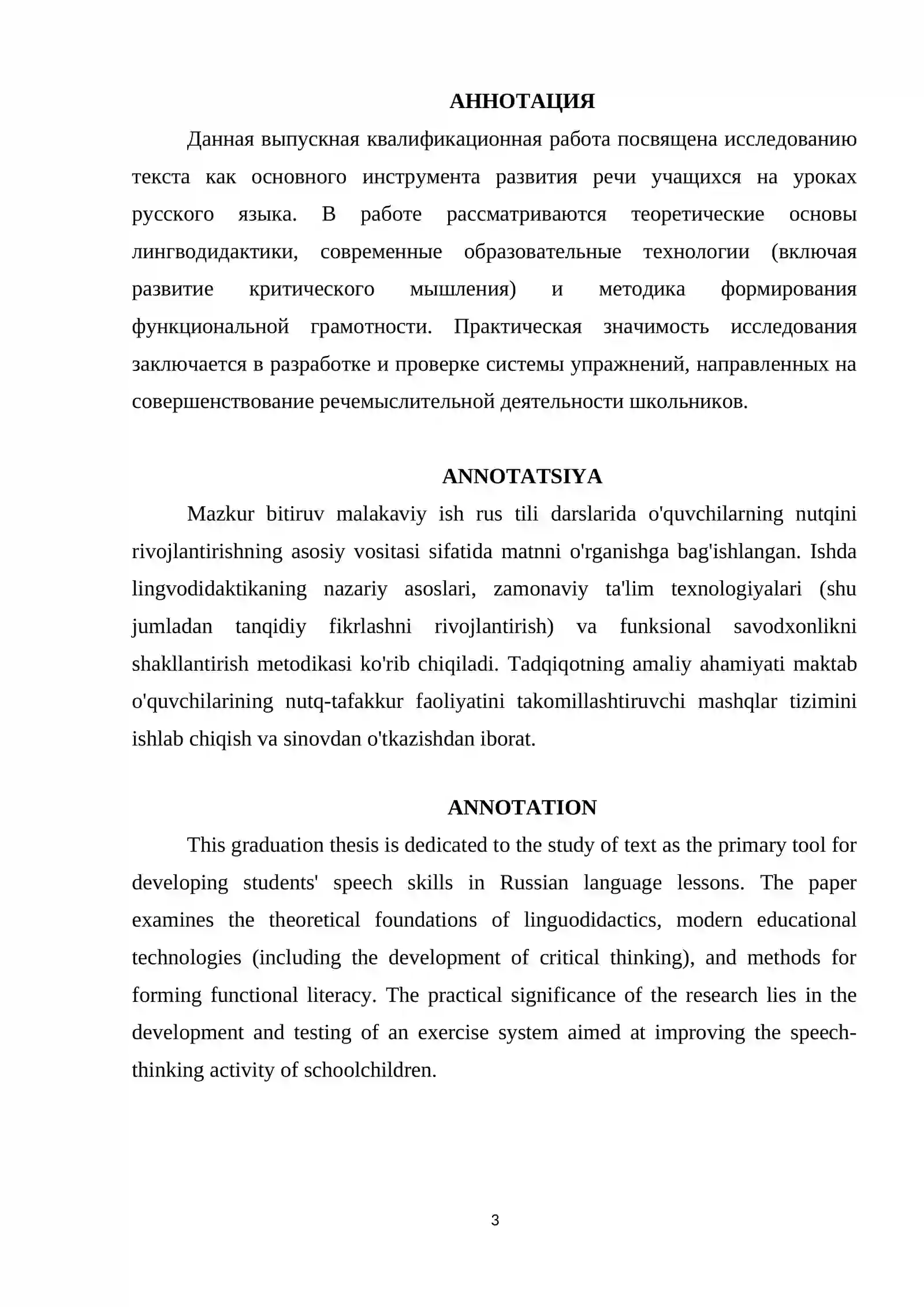 АННОТАЦИЯ

Данная выпускная квалификационная работа посвящена исследованию текста как основного инструмента развития речи учащихся на уроках русского языка. В работе рассматриваются теоретические основы лингводидактики, современные образовательные технологии (включая развитие критического мышления) и методика формирования функциональной грамотности. Практическая значимость исследования заключается в разработке и проверке системы упражнений, направленных на совершенствование речемыслительной деятельности школьников.

ANNOTATSIYA

Mazkur bitiruv malakaviy ish rus tili darslarida o'quvchilarning nutqini rivojlantirishning asosiy vositasi sifatida matnni o'rganishga bag'ishlangan. Ishda lingvodidaktikaning nazariy asoslari, zamonaviy ta'lim texnologiyalari (shu jumladan tanqidiy fikrlashni rivojlantirish) va funksional savodxonlikni shakllantirish metodikasi ko'rib chiqiladi. Tadqiqotning amaliy ahamiyati maktab o'quvchilarining nutq-tafakkur faoliyatini takomillashtiruvchi mashqlar tizimini ishlab chiqish va sinovdan o'tkazishdan iborat.

ANNOTATION

This graduation thesis is dedicated to the study of text as the primary tool for developing students' speech skills in Russian language lessons. The paper examines the theoretical foundations of linguodidactics, modern educational technologies (including the development of critical thinking), and methods for forming functional literacy. The practical significance of the research lies in the development and testing of an exercise system aimed at improving the speech-thinking activity of schoolchildren.

3